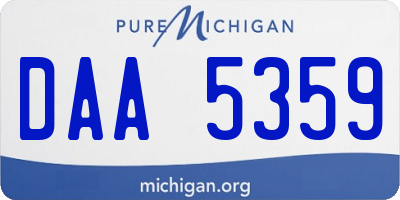 PURE MICHIGAN

DAA 5359

michigan.org